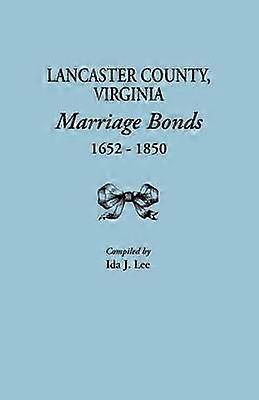 LANCASTER COUNTY, VIRGINIA

Marriage Bonds

1652 - 1850

Compiled by

Ida J. Lee